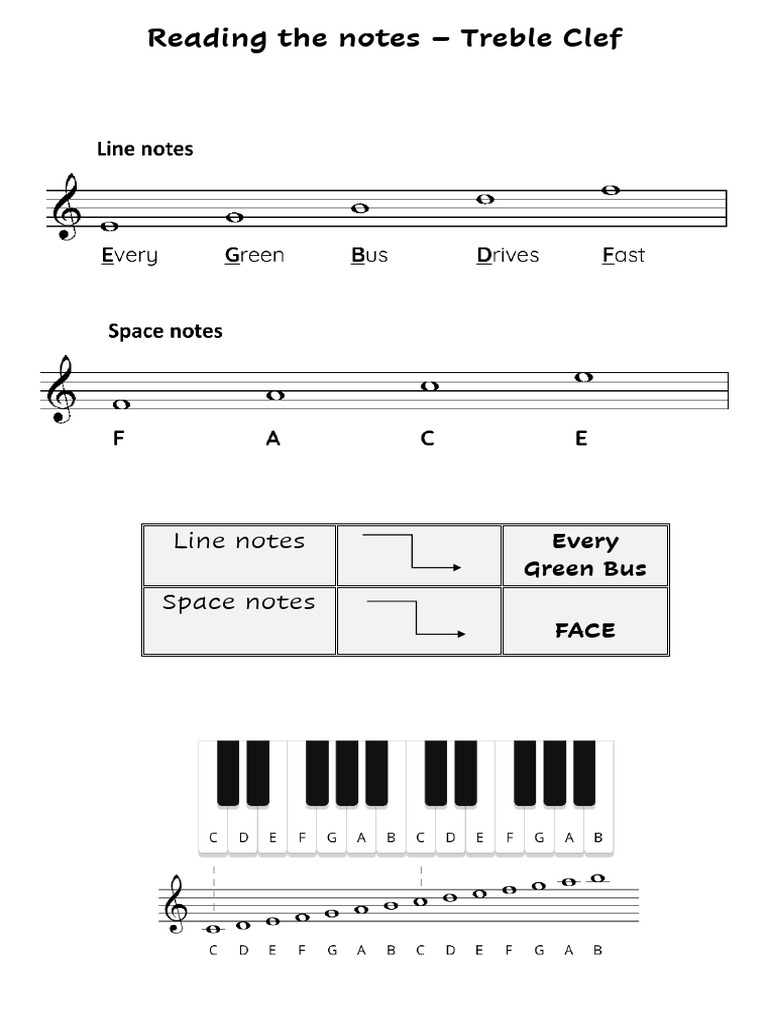 Reading the notes – Treble Clef

Line notes

Every Green Bus Drives Fast

Space notes

F A C E

| Line notes | | Every Green Bus |
|---|---|---|
| Space notes | | FACE |

C D E F G A B C D E F G A B

C D E F G A B C D E F G A B